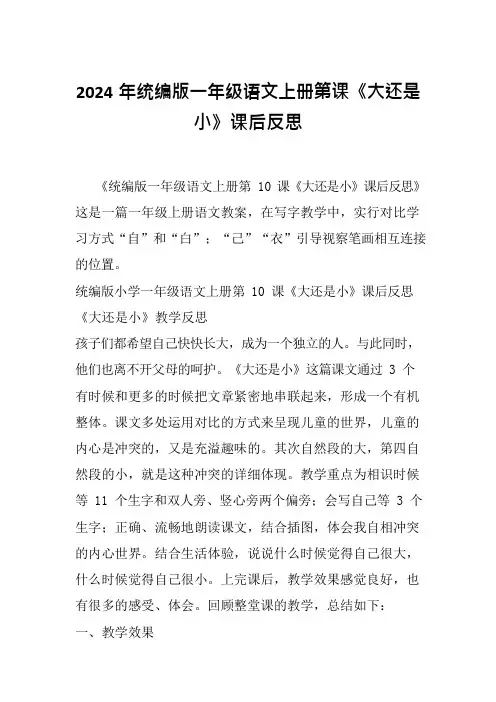 2024 年统编版一年级语文上册第课《大还是小》课后反思

《统编版一年级语文上册第 10 课《大还是小》课后反思》这是一篇一年级上册语文教案，在写字教学中，实行对比学习方式“自”和“白”；“己”“衣”引导视察笔画相互连接的位置。

统编版小学一年级语文上册第 10 课《大还是小》课后反思

《大还是小》教学反思

孩子们都希望自己快快长大，成为一个独立的人。与此同时，他们也离不开父母的呵护。《大还是小》这篇课文通过 3 个有时候和更多的时候把文章紧密地串联起来，形成一个有机整体。课文多处运用对比的方式来呈现儿童的世界，儿童的内心是冲突的，又是充溢趣味的。其次自然段的大，第四自然段的小，就是这种冲突的详细体现。教学重点为相识时候等 11 个生字和双人旁、竖心旁两个偏旁；会写自己等 3 个生字；正确、流畅地朗读课文，结合插图，体会我自相冲突的内心世界。结合生活体验，说说什么时候觉得自己很大，什么时候觉得自己很小。上完课后，教学效果感觉良好，也有很多的感受、体会。回顾整堂课的教学，总结如下：

一、教学效果